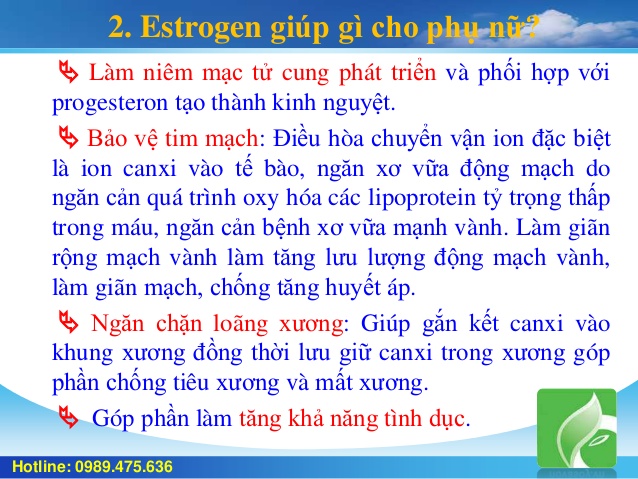 2. Estrogen giúp gì cho phụ nữ?

Làm niêm mạc tử cung phát triển và phối hợp với progesteron tạo thành kinh nguyệt.

Bảo vệ tim mạch: Điều hòa chuyển vận ion đặc biệt là ion canxi vào tế bào, ngăn xơ vữa động mạch do ngăn cản quá trình oxy hóa các lipoprotein tỷ trọng thấp trong máu, ngăn cản bệnh xơ vữa mạnh vành. Làm giãn rộng mạch vành làm tăng lưu lượng động mạch vành, làm giãn mạch, chống tăng huyết áp.

Ngăn chặn loãng xương: Giúp gắn kết canxi vào khung xương đồng thời lưu giữ canxi trong xương góp phần chống tiêu xương và mất xương.

Góp phần làm tăng khả năng tình dục.

Hotline: 0989.475.636